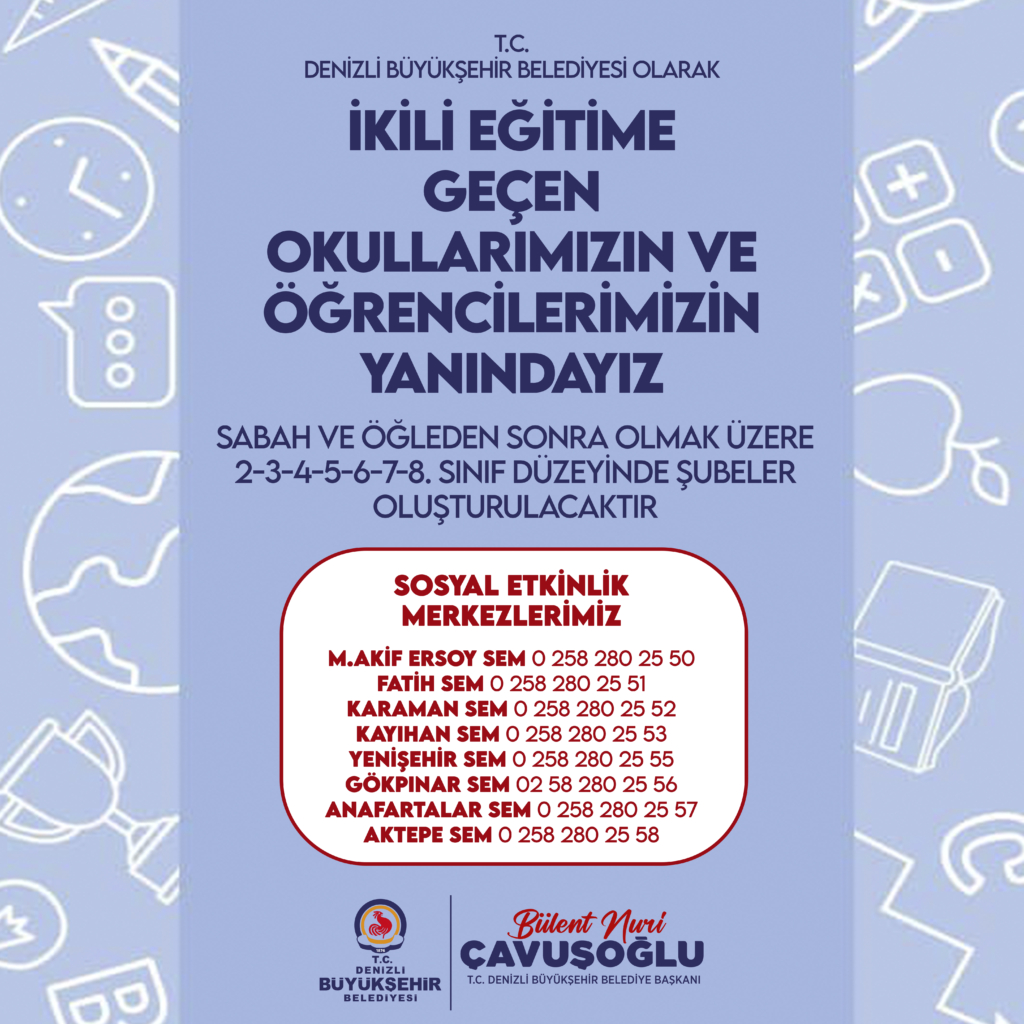 T.C.
DENİZLİ BÜYÜKŞEHİR BELEDİYESİ OLARAK

İKİLİ EĞİTİME GEÇEN OKULLARIMIZIN VE ÖĞRENCİLERİMİZİN YANINDAYIZ

SABAH VE ÖĞLEDEN SONRA OLMAK ÜZERE 2-3-4-5-6-7-8. SINIF DÜZEYİNDE ŞUBELER OLUŞTURULACAKTIR

SOSYAL ETKİNLİK MERKEZLERİMİZ

M.AKİF ERSOY SEM 0 258 280 25 50
FATİH SEM 0 258 280 25 51
KARAMAN SEM 0 258 280 25 52
KAYIHAN SEM 0 258 280 25 53
YENİŞEHİR SEM 0 258 280 25 55
GÖKPINAR SEM 02 58 280 25 56
ANAFARTALAR SEM 0 258 280 25 57
AKTEPE SEM 0 258 280 25 58

T.C. DENİZLİ BÜYÜKŞEHİR BELEDİYESİ

Bülent Nuri ÇAVUŞOĞLU
T.C. DENİZLİ BÜYÜKŞEHİR BELEDİYE BAŞKANI